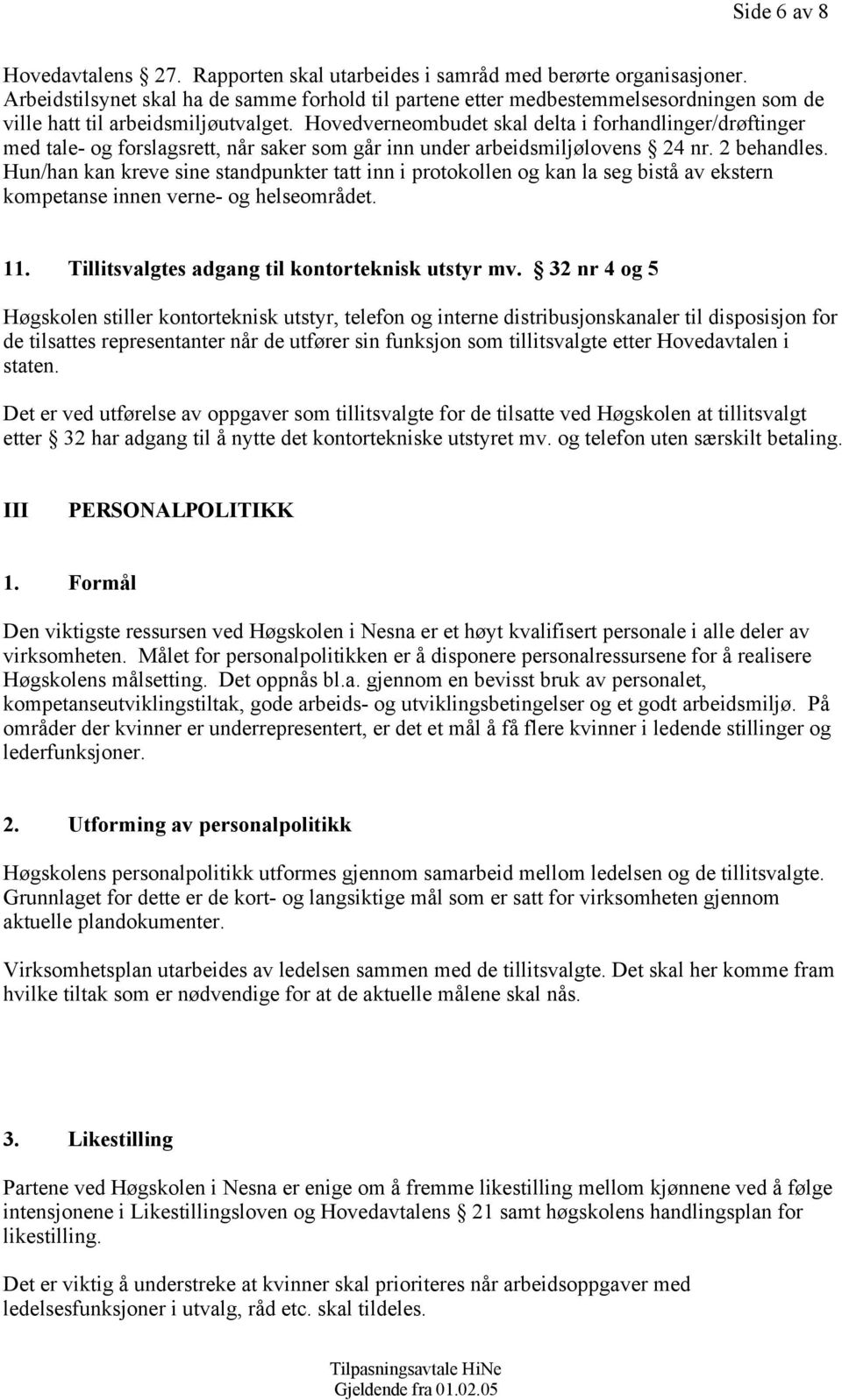 Side 6 av 8

Hovedavtalens § 27. Rapporten skal utarbeides i samråd med berørte organisasjoner. Arbeidstilsynet skal ha de samme forhold til partene etter medbestemmelsesordningen som de ville hatt til arbeidsmiljøutvalget. Hovedverneombudet skal delta i forhandlinger/drøftinger med tale- og forslagsrett, når saker som går inn under arbeidsmiljølovens § 24 nr. 2 behandles. Hun/han kan kreve sine standpunkter tatt inn i protokollen og kan la seg bistå av ekstern kompetanse innen verne- og helseområdet.

11. Tillitsvalgtes adgang til kontorteknisk utstyr mv. § 32 nr 4 og 5

Høgskolen stiller kontorteknisk utstyr, telefon og interne distribusjonskanaler til disposisjon for de tilsattes representanter når de utfører sin funksjon som tillitsvalgte etter Hovedavtalen i staten.

Det er ved utførelse av oppgaver som tillitsvalgte for de tilsatte ved Høgskolen at tillitsvalgt etter § 32 har adgang til å nytte det kontortekniske utstyret mv. og telefon uten særskilt betaling.

III PERSONALPOLITIKK

1. Formål

Den viktigste ressursen ved Høgskolen i Nesna er et høyt kvalifisert personale i alle deler av virksomheten. Målet for personalpolitikken er å disponere personalressursene for å realisere Høgskolens målsetting. Det oppnås bl.a. gjennom en bevisst bruk av personalet, kompetanseutviklingstiltak, gode arbeids- og utviklingsbetingelser og et godt arbeidsmiljø. På områder der kvinner er underrepresentert, er det et mål å få flere kvinner i ledende stillinger og lederfunksjoner.

2. Utforming av personalpolitikk

Høgskolens personalpolitikk utformes gjennom samarbeid mellom ledelsen og de tillitsvalgte. Grunnlaget for dette er de kort- og langsiktige mål som er satt for virksomheten gjennom aktuelle plandokumenter.

Virksomhetsplan utarbeides av ledelsen sammen med de tillitsvalgte. Det skal her komme fram hvilke tiltak som er nødvendige for at de aktuelle målene skal nås.

3. Likestilling

Partene ved Høgskolen i Nesna er enige om å fremme likestilling mellom kjønnene ved å følge intensjonene i Likestillingsloven og Hovedavtalens § 21 samt høgskolens handlingsplan for likestilling.

Det er viktig å understreke at kvinner skal prioriteres når arbeidsoppgaver med ledelsesfunksjoner i utvalg, råd etc. skal tildeles.

Tilpasningsavtale HiNe
Gjeldende fra 01.02.05